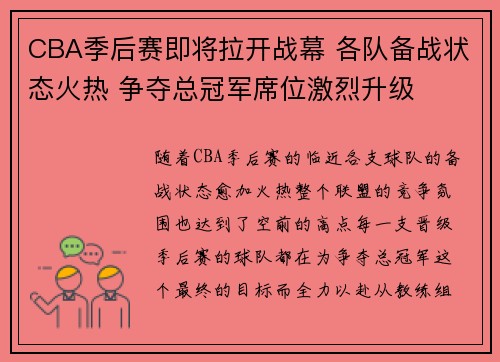 CBA季后赛即将拉开战幕 各队备战状态火热 争夺总冠军席位激烈升级

随着CBA季后赛的临近各支球队的备战状态愈加火热整个联盟的竞争氛围也达到了空前的高点每一支晋级季后赛的球队都在为争夺总冠军这个最终的目标而全力以赴从教练组